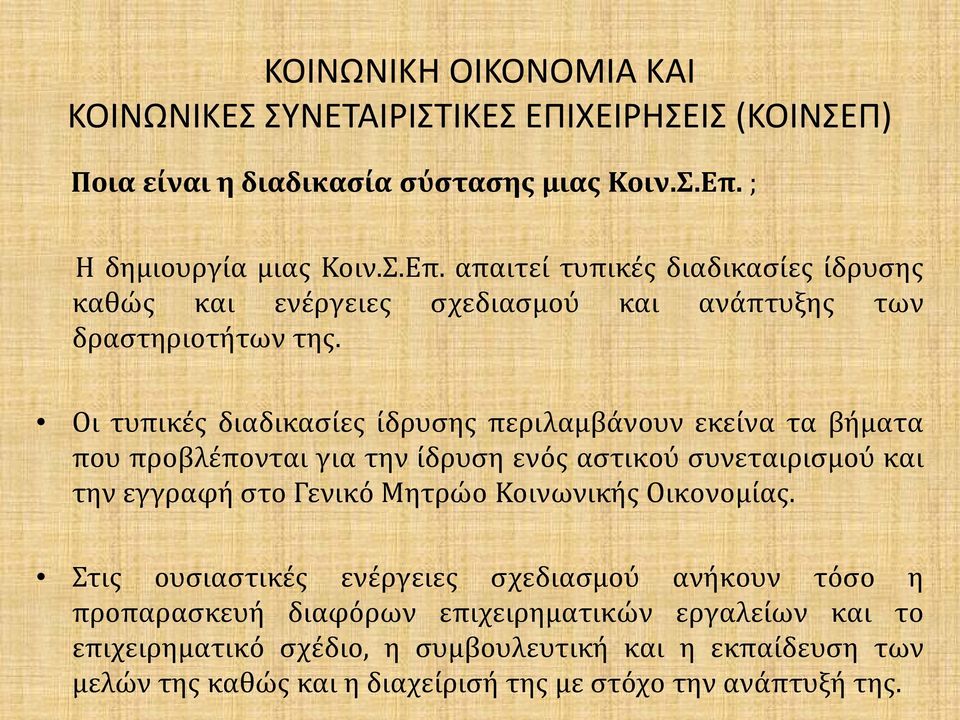 ΚΟΙΝΩΝΙΚΗ ΟΙΚΟΝΟΜΙΑ ΚΑΙ
ΚΟΙΝΩΝΙΚΕΣ ΣΥΝΕΤΑΙΡΙΣΤΙΚΕΣ ΕΠΙΧΕΙΡΗΣΕΙΣ (ΚΟΙΝΣΕΠ)

Ποια είναι η διαδικασία σύστασης μιας Κοιν.Σ.Επ. ;

Η δημιουργία μιας Κοιν.Σ.Επ. απαιτεί τυπικές διαδικασίες ίδρυσης καθώς και ενέργειες σχεδιασμού και ανάπτυξης των δραστηριοτήτων της.

• Οι τυπικές διαδικασίες ίδρυσης περιλαμβάνουν εκείνα τα βήματα που προβλέπονται για την ίδρυση ενός αστικού συνεταιρισμού και την εγγραφή στο Γενικό Μητρώο Κοινωνικής Οικονομίας.

• Στις ουσιαστικές ενέργειες σχεδιασμού ανήκουν τόσο η προπαρασκευή διαφόρων επιχειρηματικών εργαλείων και το επιχειρηματικό σχέδιο, η συμβουλευτική και η εκπαίδευση των μελών της καθώς και η διαχείρισή της με στόχο την ανάπτυξή της.